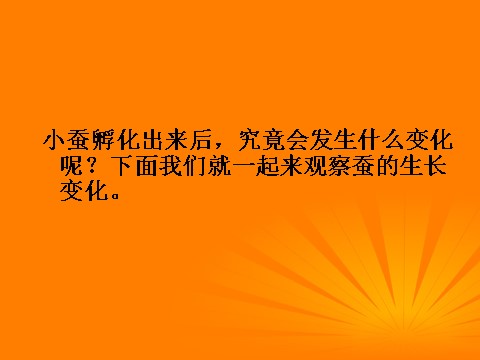 小蚕孵化出来后，究竟会发生什么变化呢？下面我们就一起来观察蚕的生长变化。